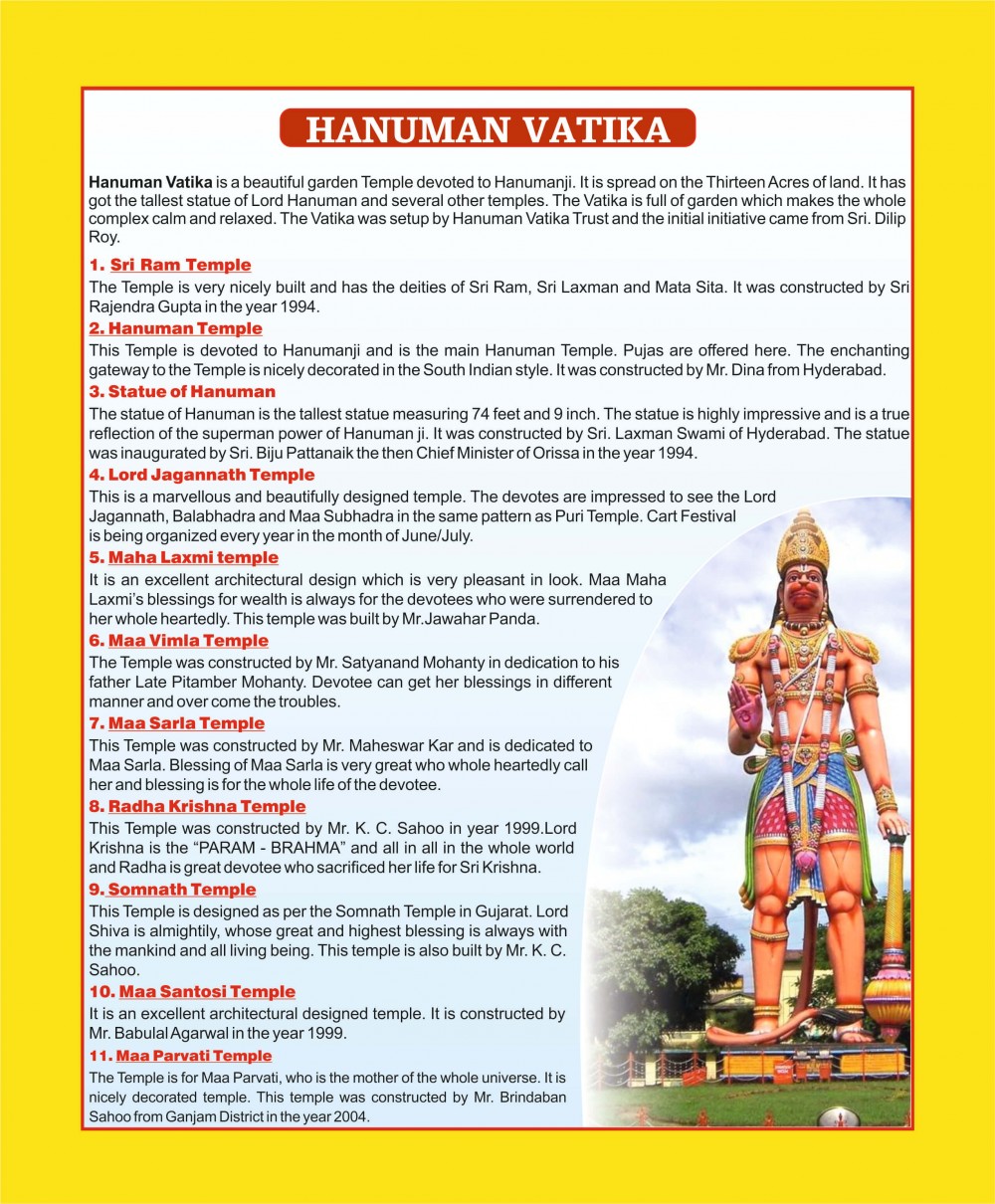 HANUMAN VATIKA

Hanuman Vatika is a beautiful garden Temple devoted to Hanumanji. It is spread on the Thirteen Acres of land. It has got the tallest statue of Lord Hanuman and several other temples. The Vatika is full of garden which makes the whole complex calm and relaxed. The Vatika was setup by Hanuman Vatika Trust and the initial initiative came from Sri. Dilip Roy.

1. Sri Ram Temple
The Temple is very nicely built and has the deities of Sri Ram, Sri Laxman and Mata Sita. It was constructed by Sri Rajendra Gupta in the year 1994.

2. Hanuman Temple
This Temple is devoted to Hanumanji and is the main Hanuman Temple. Pujas are offered here. The enchanting gateway to the Temple is nicely decorated in the South Indian style. It was constructed by Mr. Dina from Hyderabad.

3. Statue of Hanuman
The statue of Hanuman is the tallest statue measuring 74 feet and 9 inch. The statue is highly impressive and is a true reflection of the superman power of Hanuman ji. It was constructed by Sri. Laxman Swami of Hyderabad. The statue was inaugurated by Sri. Biju Pattanaik the then Chief Minister of Orissa in the year 1994.

4. Lord Jagannath Temple
This is a marvellous and beautifully designed temple. The devotes are impressed to see the Lord Jagannath, Balabhadra and Maa Subhadra in the same pattern as Puri Temple. Cart Festival is being organized every year in the month of June/July.

5. Maha Laxmi temple
It is an excellent architectural design which is very pleasant in look. Maa Maha Laxmi's blessings for wealth is always for the devotees who were surrendered to her whole heartedly. This temple was built by Mr.Jawahar Panda.

6. Maa Vimla Temple
The Temple was constructed by Mr. Satyanand Mohanty in dedication to his father Late Pitamber Mohanty. Devotee can get her blessings in different manner and over come the troubles.

7. Maa Sarla Temple
This Temple was constructed by Mr. Maheswar Kar and is dedicated to Maa Sarla. Blessing of Maa Sarla is very great who whole heartedly call her and blessing is for the whole life of the devotee.

8. Radha Krishna Temple
This Temple was constructed by Mr. K. C. Sahoo in year 1999.Lord Krishna is the "PARAM - BRAHMA" and all in all in the whole world and Radha is great devotee who sacrificed her life for Sri Krishna.

9. Somnath Temple
This Temple is designed as per the Somnath Temple in Gujarat. Lord Shiva is almightily, whose great and highest blessing is always with the mankind and all living being. This temple is also built by Mr. K. C. Sahoo.

10. Maa Santosi Temple
It is an excellent architectural designed temple. It is constructed by Mr. Babulal Agarwal in the year 1999.

11. Maa Parvati Temple
The Temple is for Maa Parvati, who is the mother of the whole universe. It is nicely decorated temple. This temple was constructed by Mr. Brindaban Sahoo from Ganjam District in the year 2004.